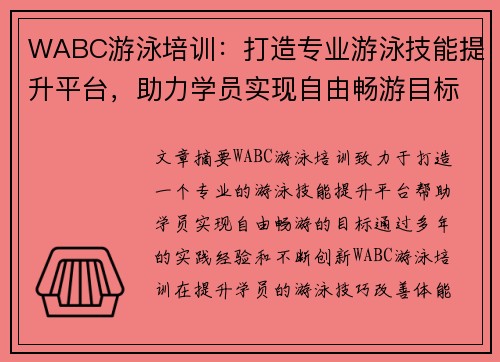 WABC游泳培训：打造专业游泳技能提升平台，助力学员实现自由畅游目标

文章摘要WABC游泳培训致力于打造一个专业的游泳技能提升平台帮助学员实现自由畅游的目标通过多年的实践经验和不断创新WABC游泳培训在提升学员的游泳技巧改善体能